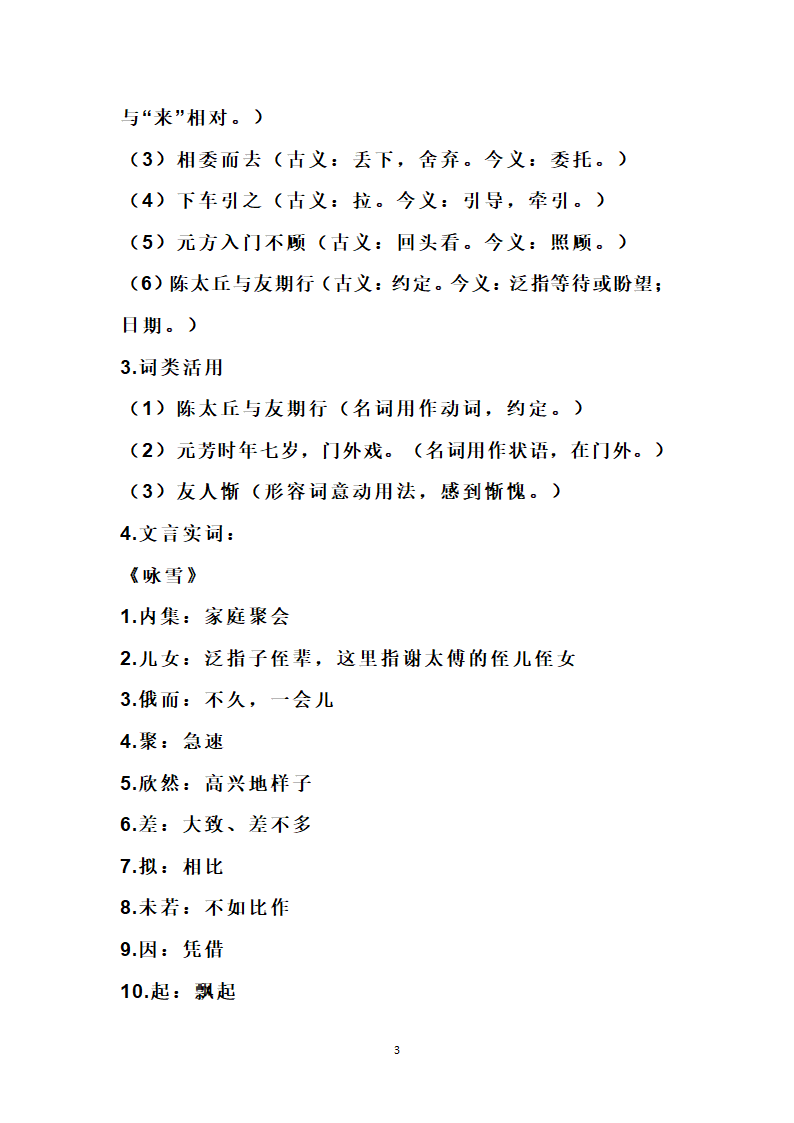 与“来”相对。）

（3）相委而去（古义：丢下，舍弃。今义：委托。）

（4）下车引之（古义：拉。今义：引导，牵引。）

（5）元方入门不顾（古义：回头看。今义：照顾。）

（6）陈太丘与友期行（古义：约定。今义：泛指等待或盼望；日期。）

3.词类活用

（1）陈太丘与友期行（名词用作动词，约定。）

（2）元芳时年七岁，门外戏。（名词用作状语，在门外。）

（3）友人惭（形容词意动用法，感到惭愧。）

4.文言实词：

《咏雪》

1.内集：家庭聚会

2.儿女：泛指子侄辈，这里指谢太傅的侄儿侄女

3.俄而：不久，一会儿

4.骤：急速

5.欣然：高兴地样子

6.差：大致、差不多

7.拟：相比

8.未若：不如比作

9.因：凭借

10.起：飘起

3